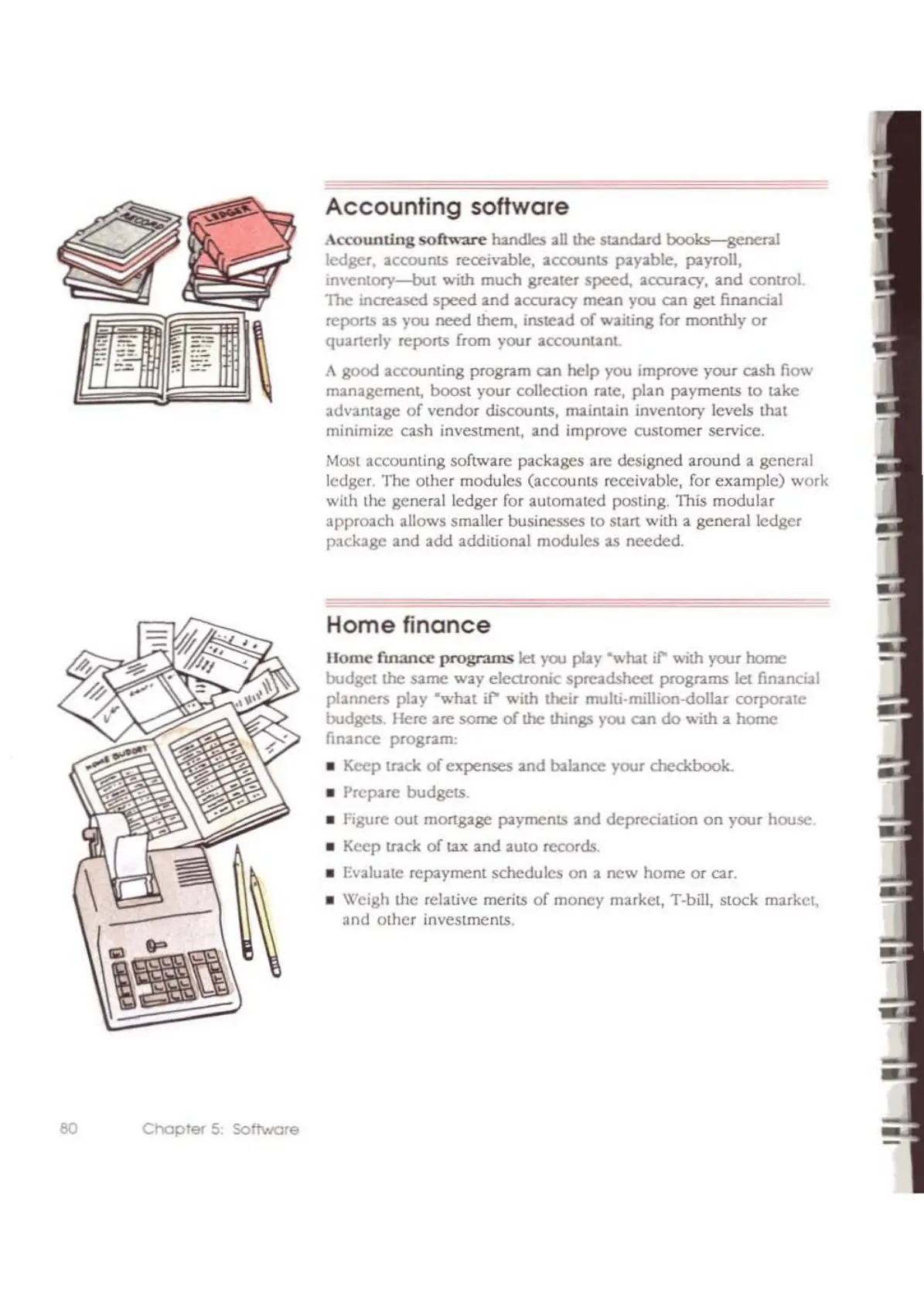 RECORD

LEDGER

Accounting software

Accounting software handles all the standard books—general ledger, accounts receivable, accounts payable, payroll, inventory—but with much greater speed, accuracy, and control. The increased speed and accuracy mean you can get financial reports as you need them, instead of waiting for monthly or quarterly reports from your accountant.

A good accounting program can help you improve your cash flow management, boost your collection rate, plan payments to take advantage of vendor discounts, maintain inventory levels that minimize cash investment, and improve customer service.

Most accounting software packages are designed around a general ledger. The other modules (accounts receivable, for example) work with the general ledger for automated posting. This modular approach allows smaller businesses to start with a general ledger package and add additional modules as needed.

HOME BUDGET

Home finance

Home finance programs let you play "what if" with your home budget the same way electronic spreadsheet programs let financial planners play "what if" with their multi-million-dollar corporate budgets. Here are some of the things you can do with a home finance program:

■ Keep track of expenses and balance your checkbook.

■ Prepare budgets.

■ Figure out mortgage payments and depreciation on your house.

■ Keep track of tax and auto records.

■ Evaluate repayment schedules on a new home or car.

■ Weigh the relative merits of money market, T-bill, stock market, and other investments.

80 Chapter 5: Software